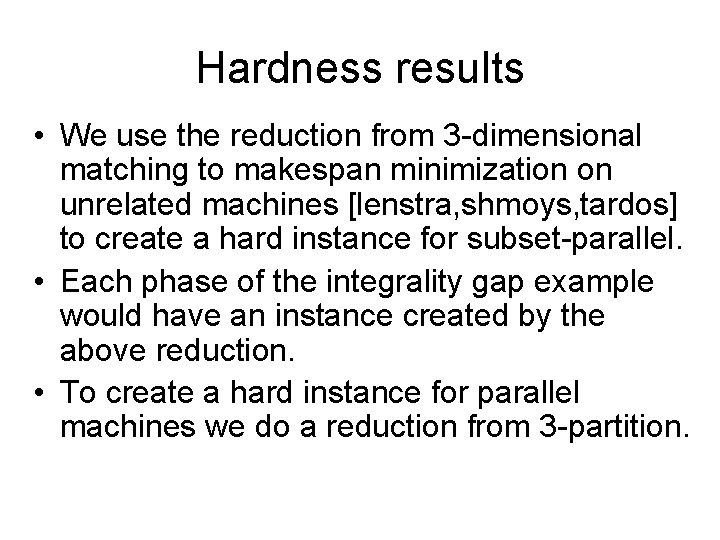 Hardness results

• We use the reduction from 3-dimensional matching to makespan minimization on unrelated machines [lenstra,shmoys,tardos] to create a hard instance for subset-parallel.
• Each phase of the integrality gap example would have an instance created by the above reduction.
• To create a hard instance for parallel machines we do a reduction from 3-partition.